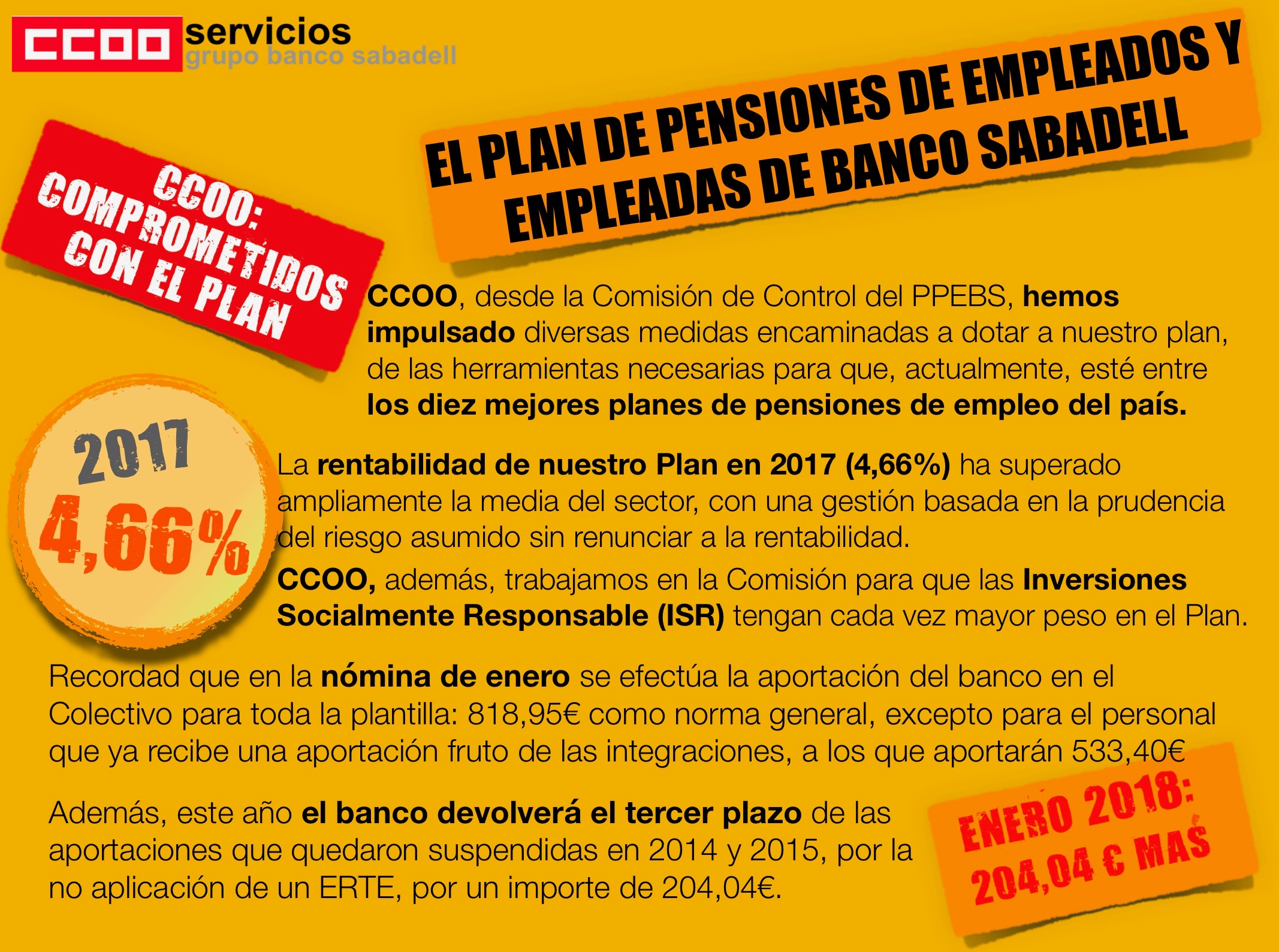 CCOO servicios
grupo banco sabadell

EL PLAN DE PENSIONES DE EMPLEADOS Y EMPLEADAS DE BANCO SABADELL

CCOO: COMPROMETIDOS CON EL PLAN

CCOO, desde la Comisión de Control del PPEBS, hemos impulsado diversas medidas encaminadas a dotar a nuestro plan, de las herramientas necesarias para que, actualmente, esté entre los diez mejores planes de pensiones de empleo del país.

2017
4,66%

La rentabilidad de nuestro Plan en 2017 (4,66%) ha superado ampliamente la media del sector, con una gestión basada en la prudencia del riesgo asumido sin renunciar a la rentabilidad.

CCOO, además, trabajamos en la Comisión para que las Inversiones Socialmente Responsable (ISR) tengan cada vez mayor peso en el Plan.

Recordad que en la nómina de enero se efectúa la aportación del banco en el Colectivo para toda la plantilla: 818,95€ como norma general, excepto para el personal que ya recibe una aportación fruto de las integraciones, a los que aportarán 533,40€

Además, este año el banco devolverá el tercer plazo de las aportaciones que quedaron suspendidas en 2014 y 2015, por la no aplicación de un ERTE, por un importe de 204,04€.

ENERO 2018:
204,04 € MÁS